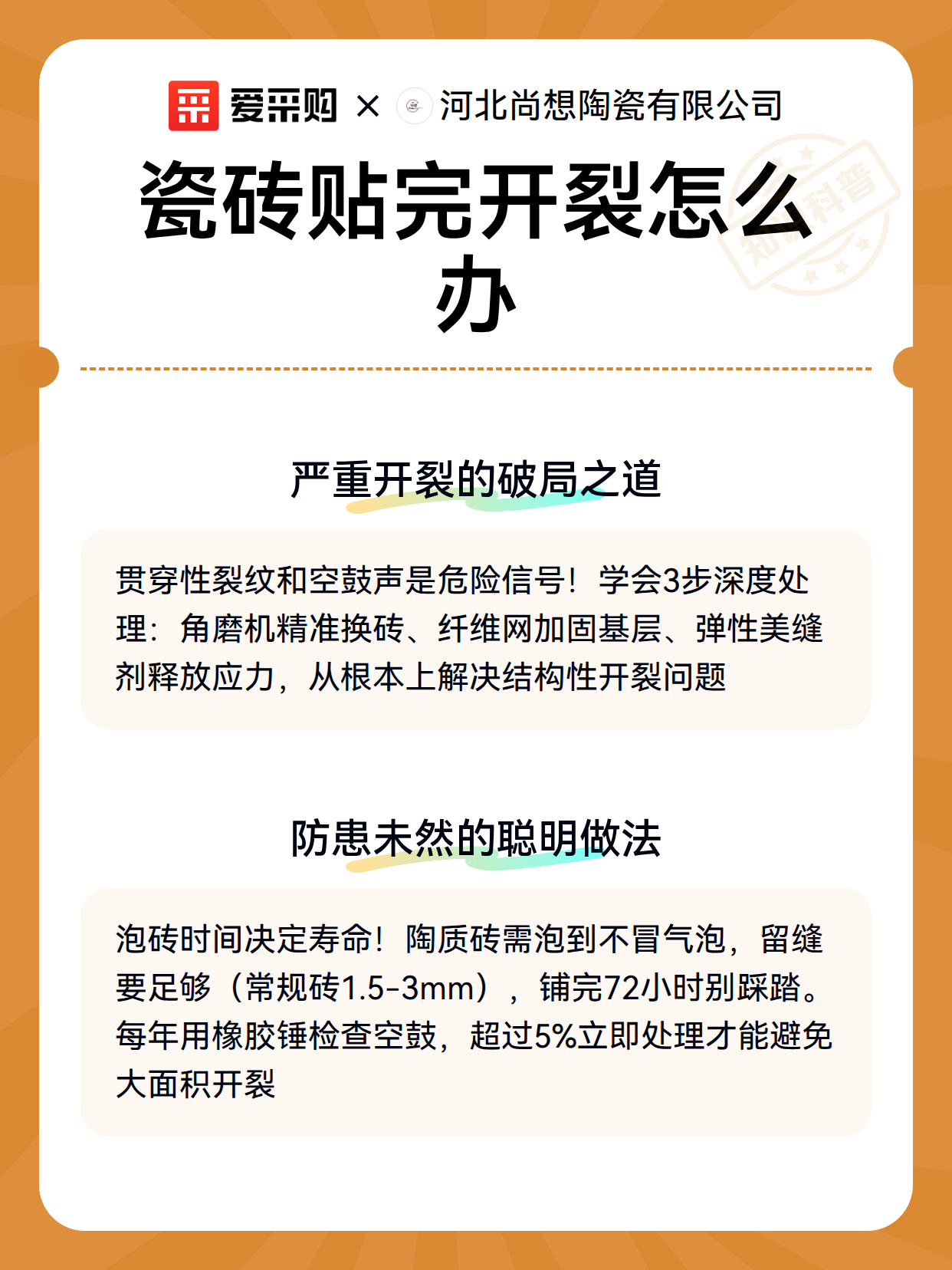 爱采购 × 河北尚想陶瓷有限公司

瓷砖贴完开裂怎么办

知识科普

严重开裂的破局之道

贯穿性裂纹和空鼓声是危险信号！学会3步深度处理：角磨机精准换砖、纤维网加固基层、弹性美缝剂释放应力，从根本上解决结构性开裂问题

防患未然的聪明做法

泡砖时间决定寿命！陶质砖需泡到不冒气泡，留缝要足够（常规砖1.5-3mm），铺完72小时别踩踏。每年用橡胶锤检查空鼓，超过5%立即处理才能避免大面积开裂